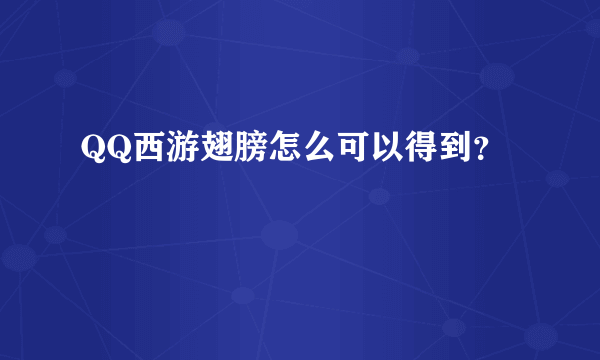 QQ西游翅膀怎么可以得到？